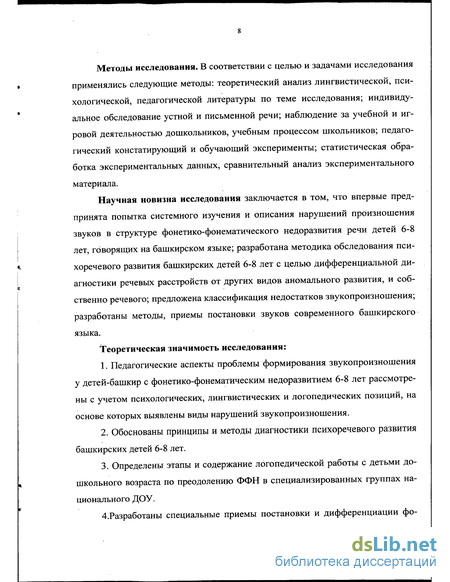 8

**Методы исследования.** В соответствии с целью и задачами исследования применялись следующие методы: теоретический анализ лингвистической, психологической, педагогической литературы по теме исследования; индивидуальное обследование устной и письменной речи; наблюдение за учебной и игровой деятельностью дошкольников, учебным процессом школьников; педагогический констатирующий и обучающий эксперименты; статистическая обработка экспериментальных данных, сравнительный анализ экспериментального материала.

**Научная новизна исследования** заключается в том, что впервые предпринята попытка системного изучения и описания нарушений произношения звуков в структуре фонетико-фонематического недоразвития речи детей 6-8 лет, говорящих на башкирском языке; разработана методика обследования психоречевого развития башкирских детей 6-8 лет с целью дифференциальной диагностики речевых расстройств от других видов аномального развития, и собственно речевого; предложена классификация недостатков звукопроизношения; разработаны методы, приемы постановки звуков современного башкирского языка.

**Теоретическая значимость исследования:**

1. Педагогические аспекты проблемы формирования звукопроизношения у детей-башкир с фонетико-фонематическим недоразвитием 6-8 лет рассмотрены с учетом психологических, лингвистических и логопедических позиций, на основе которых выявлены виды нарушений звукопроизношения.

2. Обоснованы принципы и методы диагностики психоречевого развития башкирских детей 6-8 лет.

3. Определены этапы и содержание логопедической работы с детьми дошкольного возраста по преодолению ФФН в специализированных группах национального ДОУ.

4.Разработаны специальные приемы постановки и дифференциации фо-

dsLib.net
библиотека диссертаций